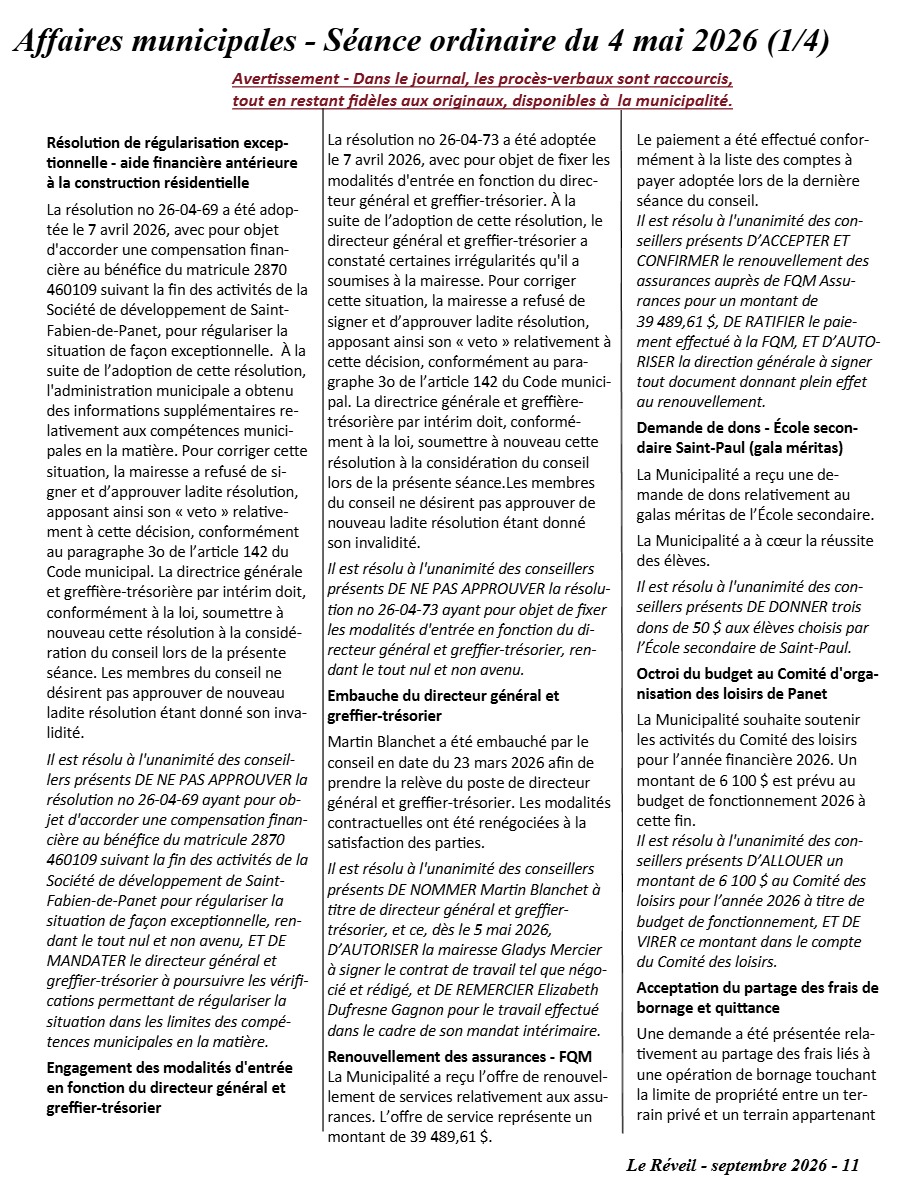 Affaires municipales - Séance ordinaire du 4 mai 2026 (1/4)

Avertissement - Dans le journal, les procès-verbaux sont raccourcis, tout en restant fidèles aux originaux, disponibles à la municipalité.

Résolution de régularisation exceptionnelle - aide financière antérieure à la construction résidentielle

La résolution no 26-04-69 a été adoptée le 7 avril 2026, avec pour objet d'accorder une compensation financière au bénéfice du matricule 2870 460109 suivant la fin des activités de la Société de développement de Saint-Fabien-de-Panet, pour régulariser la situation de façon exceptionnelle. À la suite de l'adoption de cette résolution, l'administration municipale a obtenu des informations supplémentaires relativement aux compétences municipales en la matière. Pour corriger cette situation, la mairesse a refusé de signer et d'approuver ladite résolution, apposant ainsi son « veto » relativement à cette décision, conformément au paragraphe 3o de l'article 142 du Code municipal. La directrice générale et greffière-trésorière par intérim doit, conformément à la loi, soumettre à nouveau cette résolution à la considération du conseil lors de la présente séance. Les membres du conseil ne désirent pas approuver de nouveau ladite résolution étant donné son invalidité.

Il est résolu à l'unanimité des conseillers présents DE NE PAS APPROUVER la résolution no 26-04-69 ayant pour objet d'accorder une compensation financière au bénéfice du matricule 2870 460109 suivant la fin des activités de la Société de développement de Saint-Fabien-de-Panet pour régulariser la situation de façon exceptionnelle, rendant le tout nul et non avenu, ET DE MANDATER le directeur général et greffier-trésorier à poursuivre les vérifications permettant de régulariser la situation dans les limites des compétences municipales en la matière.

Engagement des modalités d'entrée en fonction du directeur général et greffier-trésorier

La résolution no 26-04-73 a été adoptée le 7 avril 2026, avec pour objet de fixer les modalités d'entrée en fonction du directeur général et greffier-trésorier. À la suite de l'adoption de cette résolution, le directeur général et greffier-trésorier a constaté certaines irrégularités qu'il a soumises à la mairesse. Pour corriger cette situation, la mairesse a refusé de signer et d'approuver ladite résolution, apposant ainsi son « veto » relativement à cette décision, conformément au paragraphe 3o de l'article 142 du Code municipal. La directrice générale et greffière-trésorière par intérim doit, conformément à la loi, soumettre à nouveau cette résolution à la considération du conseil lors de la présente séance.Les membres du conseil ne désirent pas approuver de nouveau ladite résolution étant donné son invalidité.

Il est résolu à l'unanimité des conseillers présents DE NE PAS APPROUVER la résolution no 26-04-73 ayant pour objet de fixer les modalités d'entrée en fonction du directeur général et greffier-trésorier, rendant le tout nul et non avenu.

Embauche du directeur général et greffier-trésorier

Martin Blanchet a été embauché par le conseil en date du 23 mars 2026 afin de prendre la relève du poste de directeur général et greffier-trésorier. Les modalités contractuelles ont été renégociées à la satisfaction des parties.

Il est résolu à l'unanimité des conseillers présents DE NOMMER Martin Blanchet à titre de directeur général et greffier-trésorier, et ce, dès le 5 mai 2026, D'AUTORISER la mairesse Gladys Mercier à signer le contrat de travail tel que négocié et rédigé, et DE REMERCIER Elizabeth Dufresne Gagnon pour le travail effectué dans le cadre de son mandat intérimaire.

Renouvellement des assurances - FQM
La Municipalité a reçu l'offre de renouvellement de services relativement aux assurances. L'offre de service représente un montant de 39 489,61 $.

Le paiement a été effectué conformément à la liste des comptes à payer adoptée lors de la dernière séance du conseil.
Il est résolu à l'unanimité des conseillers présents D'ACCEPTER ET CONFIRMER le renouvellement des assurances auprès de FQM Assurances pour un montant de 39 489,61 $, DE RATIFIER le paiement effectué à la FQM, ET D'AUTORISER la direction générale à signer tout document donnant plein effet au renouvellement.

Demande de dons - École secondaire Saint-Paul (gala méritas)

La Municipalité a reçu une demande de dons relativement au galas méritas de l'École secondaire.

La Municipalité a à cœur la réussite des élèves.

Il est résolu à l'unanimité des conseillers présents DE DONNER trois dons de 50 $ aux élèves choisis par l'École secondaire de Saint-Paul.

Octroi du budget au Comité d'organisation des loisirs de Panet

La Municipalité souhaite soutenir les activités du Comité des loisirs pour l'année financière 2026. Un montant de 6 100 $ est prévu au budget de fonctionnement 2026 à cette fin.
Il est résolu à l'unanimité des conseillers présents D'ALLOUER un montant de 6 100 $ au Comité des loisirs pour l'année 2026 à titre de budget de fonctionnement, ET DE VIRER ce montant dans le compte du Comité des loisirs.

Acceptation du partage des frais de bornage et quittance

Une demande a été présentée relativement au partage des frais liés à une opération de bornage touchant la limite de propriété entre un terrain privé et un terrain appartenant

Le Réveil - septembre 2026 - 11